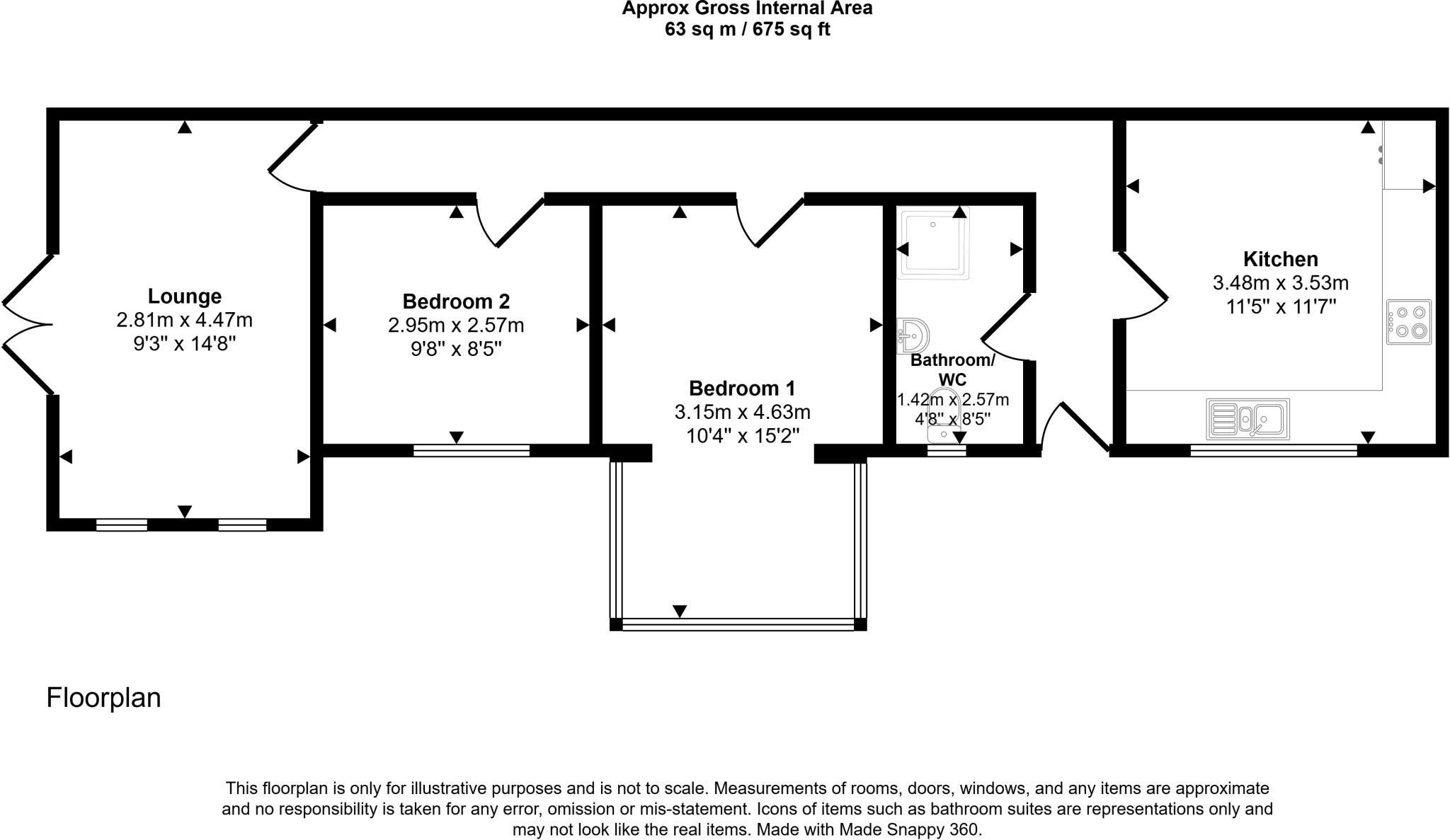 Approx Gross Internal Area
63 sq m / 675 sq ft

Lounge
2.81m x 4.47m
9'3" x 14'8"

Bedroom 2
2.95m x 2.57m
9'8" x 8'5"

Bedroom 1
3.15m x 4.63m
10'4" x 15'2"

Bathroom/
WC
1.42m x 2.57m
4'8" x 8'5"

Kitchen
3.48m x 3.53m
11'5" x 11'7"

Floorplan

This floorplan is only for illustrative purposes and is not to scale. Measurements of rooms, doors, windows, and any items are approximate and no responsibility is taken for any error, omission or mis-statement. Icons of items such as bathroom suites are representations only and may not look like the real items. Made with Made Snappy 360.